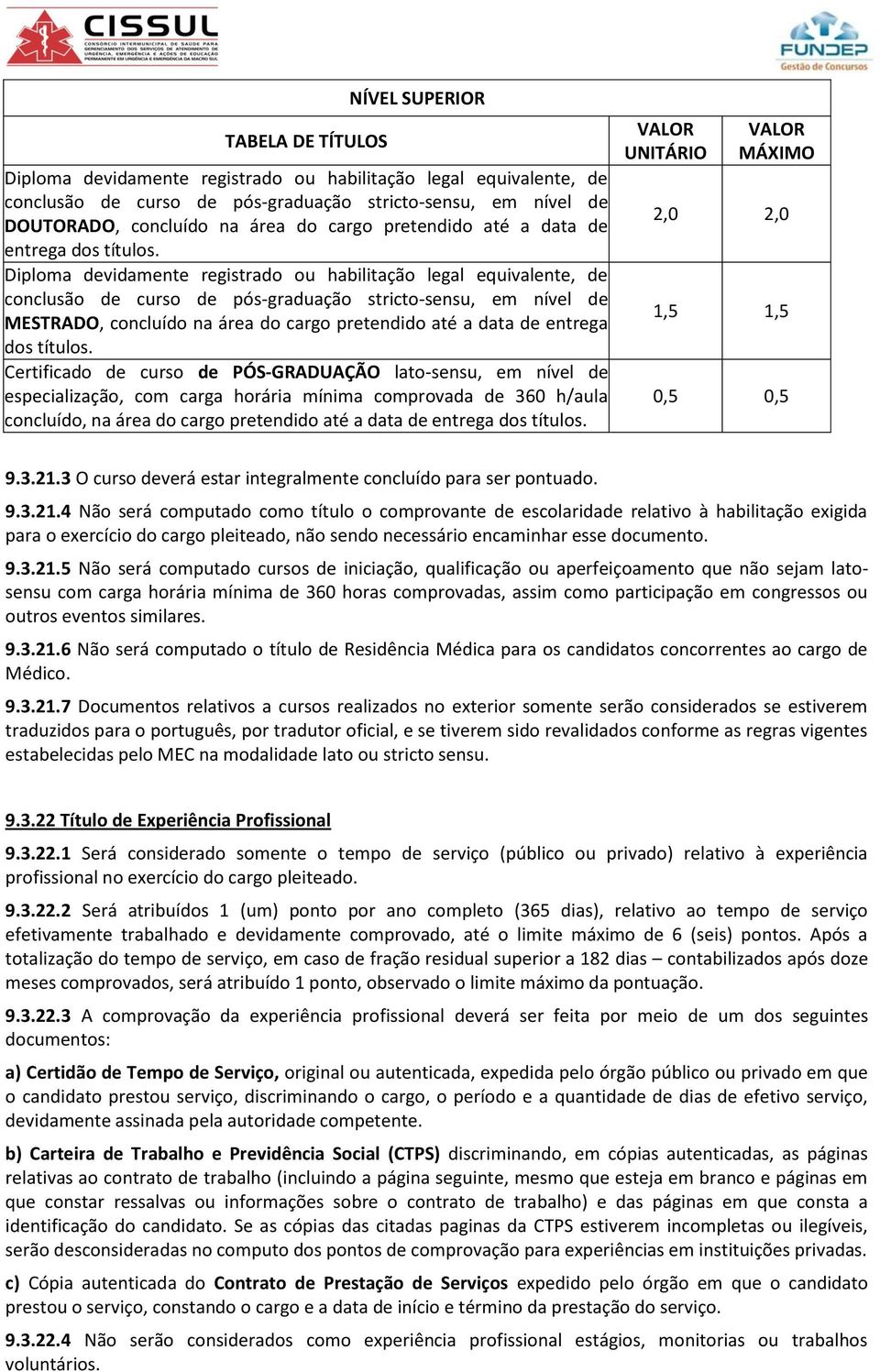 CISSUL
CONSÓRCIO INTERMUNICIPAL DE SAÚDE PARA GERENCIAMENTO DOS SERVIÇOS DE ATENDIMENTO DE URGÊNCIA, EMERGÊNCIA E AÇÕES DE EDUCAÇÃO PERMANENTE EM URGÊNCIA E EMERGÊNCIA DA MACRO SUL

FUNDEP
Gestão de Concursos

NÍVEL SUPERIOR

| TABELA DE TÍTULOS | VALOR UNITÁRIO | VALOR MÁXIMO |
|---|---|---|
| Diploma devidamente registrado ou habilitação legal equivalente, de conclusão de curso de pós-graduação stricto-sensu, em nível de DOUTORADO, concluído na área do cargo pretendido até a data de entrega dos títulos. | 2,0 | 2,0 |
| Diploma devidamente registrado ou habilitação legal equivalente, de conclusão de curso de pós-graduação stricto-sensu, em nível de MESTRADO, concluído na área do cargo pretendido até a data de entrega dos títulos. | 1,5 | 1,5 |
| Certificado de curso de PÓS-GRADUAÇÃO lato-sensu, em nível de especialização, com carga horária mínima comprovada de 360 h/aula concluído, na área do cargo pretendido até a data de entrega dos títulos. | 0,5 | 0,5 |

9.3.21.3 O curso deverá estar integralmente concluído para ser pontuado.

9.3.21.4 Não será computado como título o comprovante de escolaridade relativo à habilitação exigida para o exercício do cargo pleiteado, não sendo necessário encaminhar esse documento.

9.3.21.5 Não será computado cursos de iniciação, qualificação ou aperfeiçoamento que não sejam lato-sensu com carga horária mínima de 360 horas comprovadas, assim como participação em congressos ou outros eventos similares.

9.3.21.6 Não será computado o título de Residência Médica para os candidatos concorrentes ao cargo de Médico.

9.3.21.7 Documentos relativos a cursos realizados no exterior somente serão considerados se estiverem traduzidos para o português, por tradutor oficial, e se tiverem sido revalidados conforme as regras vigentes estabelecidas pelo MEC na modalidade lato ou stricto sensu.

9.3.22 Título de Experiência Profissional

9.3.22.1 Será considerado somente o tempo de serviço (público ou privado) relativo à experiência profissional no exercício do cargo pleiteado.

9.3.22.2 Será atribuídos 1 (um) ponto por ano completo (365 dias), relativo ao tempo de serviço efetivamente trabalhado e devidamente comprovado, até o limite máximo de 6 (seis) pontos. Após a totalização do tempo de serviço, em caso de fração residual superior a 182 dias – contabilizados após doze meses comprovados, será atribuído 1 ponto, observado o limite máximo da pontuação.

9.3.22.3 A comprovação da experiência profissional deverá ser feita por meio de um dos seguintes documentos:

a) Certidão de Tempo de Serviço, original ou autenticada, expedida pelo órgão público ou privado em que o candidato prestou serviço, discriminando o cargo, o período e a quantidade de dias de efetivo serviço, devidamente assinada pela autoridade competente.

b) Carteira de Trabalho e Previdência Social (CTPS) discriminando, em cópias autenticadas, as páginas relativas ao contrato de trabalho (incluindo a página seguinte, mesmo que esteja em branco e páginas em que constar ressalvas ou informações sobre o contrato de trabalho) e das páginas em que consta a identificação do candidato. Se as cópias das citadas paginas da CTPS estiverem incompletas ou ilegíveis, serão desconsideradas no computo dos pontos de comprovação para experiências em instituições privadas.

c) Cópia autenticada do Contrato de Prestação de Serviços expedido pelo órgão em que o candidato prestou o serviço, constando o cargo e a data de início e término da prestação do serviço.

9.3.22.4 Não serão considerados como experiência profissional estágios, monitorias ou trabalhos voluntários.